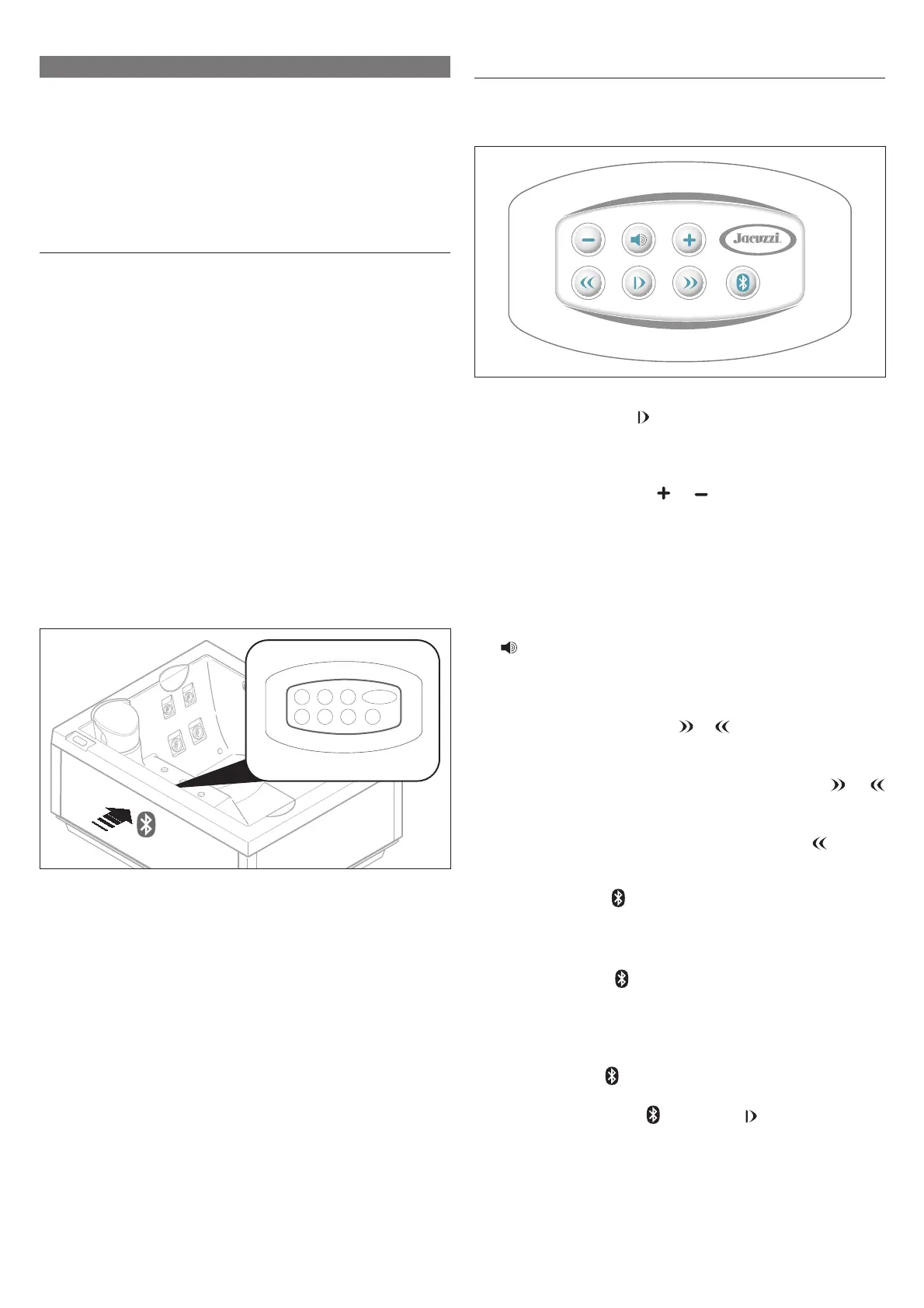 Jacuzzi.